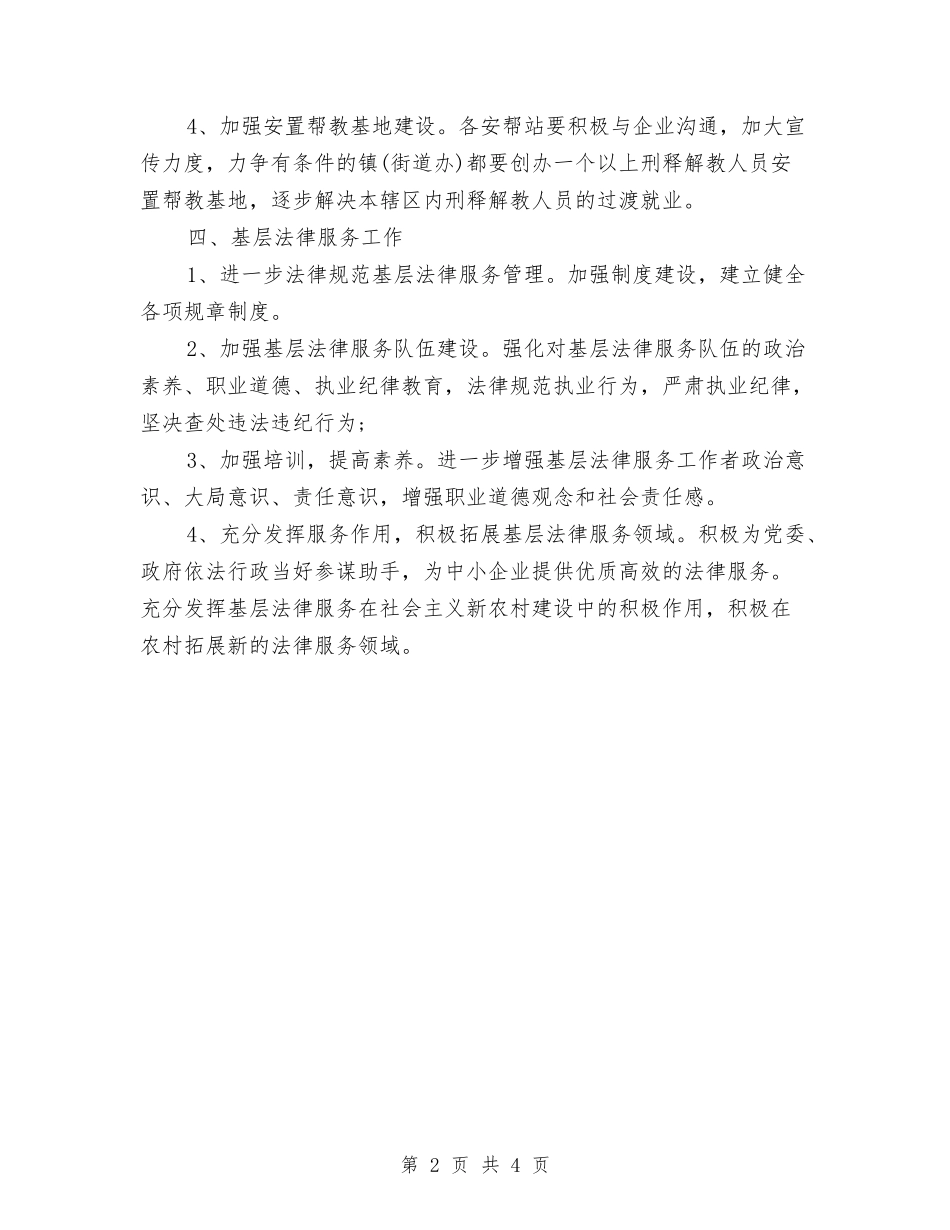 4、加强安置帮教基地建设。各安帮站要积极与企业沟通，加大宣传力度，力争有条件的镇(街道办)都要创办一个以上刑释解教人员安置帮教基地，逐步解决本辖区内刑释解教人员的过渡就业。

四、基层法律服务工作

1、进一步法律规范基层法律服务管理。加强制度建设，建立健全各项规章制度。

2、加强基层法律服务队伍建设。强化对基层法律服务队伍的政治素养、职业道德、执业纪律教育，法律规范执业行为，严肃执业纪律，坚决查处违法违纪行为；

3、加强培训，提高素养。进一步增强基层法律服务工作者政治意识、大局意识、责任意识，增强职业道德观念和社会责任感。

4、充分发挥服务作用，积极拓展基层法律服务领域。积极为党委、政府依法行政当好参谋助手，为中小企业提供优质高效的法律服务。充分发挥基层法律服务在社会主义新农村建设中的积极作用，积极在农村拓展新的法律服务领域。

第 2 页 共 4 页